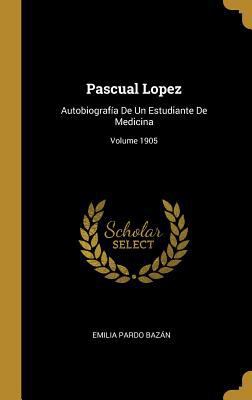 Pascual Lopez

Autobiografía De Un Estudiante De Medicina

Volume 1905

Scholar SELECT

EMILIA PARDO BAZÁN